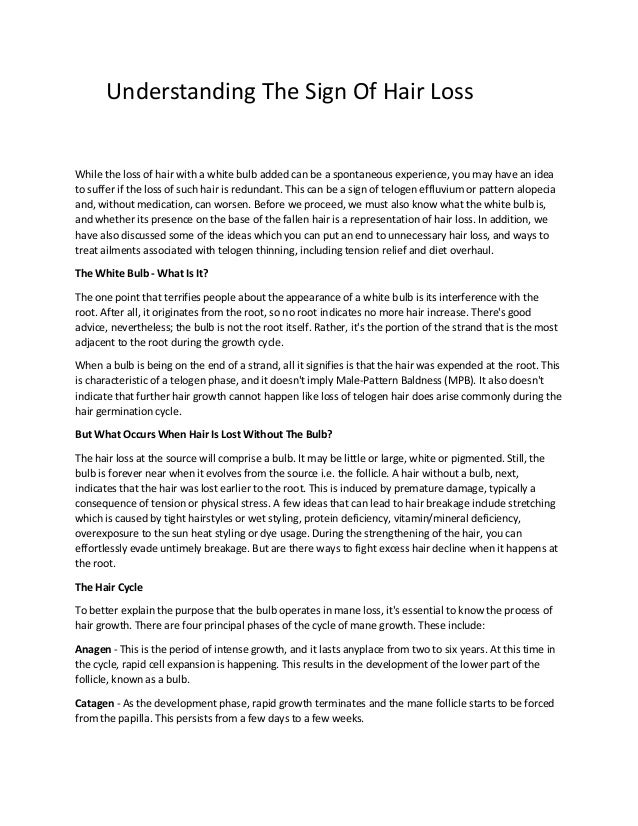 Understanding The Sign Of Hair Loss

While the loss of hair with a white bulb added can be a spontaneous experience, you may have an idea to suffer if the loss of such hair is redundant. This can be a sign of telogen effluvium or pattern alopecia and, without medication, can worsen. Before we proceed, we must also know what the white bulb is, and whether its presence on the base of the fallen hair is a representation of hair loss. In addition, we have also discussed some of the ideas which you can put an end to unnecessary hair loss, and ways to treat ailments associated with telogen thinning, including tension relief and diet overhaul.

The White Bulb - What Is It?

The one point that terrifies people about the appearance of a white bulb is its interference with the root. After all, it originates from the root, so no root indicates no more hair increase. There's good advice, nevertheless; the bulb is not the root itself. Rather, it's the portion of the strand that is the most adjacent to the root during the growth cycle.

When a bulb is being on the end of a strand, all it signifies is that the hair was expended at the root. This is characteristic of a telogen phase, and it doesn't imply Male-Pattern Baldness (MPB). It also doesn't indicate that further hair growth cannot happen like loss of telogen hair does arise commonly during the hair germination cycle.

But What Occurs When Hair Is Lost Without The Bulb?

The hair loss at the source will comprise a bulb. It may be little or large, white or pigmented. Still, the bulb is forever near when it evolves from the source i.e. the follicle. A hair without a bulb, next, indicates that the hair was lost earlier to the root. This is induced by premature damage, typically a consequence of tension or physical stress. A few ideas that can lead to hair breakage include stretching which is caused by tight hairstyles or wet styling, protein deficiency, vitamin/mineral deficiency, overexposure to the sun heat styling or dye usage. During the strengthening of the hair, you can effortlessly evade untimely breakage. But are there ways to fight excess hair decline when it happens at the root.

The Hair Cycle

To better explain the purpose that the bulb operates in mane loss, it's essential to know the process of hair growth. There are four principal phases of the cycle of mane growth. These include:

Anagen - This is the period of intense growth, and it lasts anyplace from two to six years. At this time in the cycle, rapid cell expansion is happening. This results in the development of the lower part of the follicle, known as a bulb.

Catagen - As the development phase, rapid growth terminates and the mane follicle starts to be forced from the papilla. This persists from a few days to a few weeks.